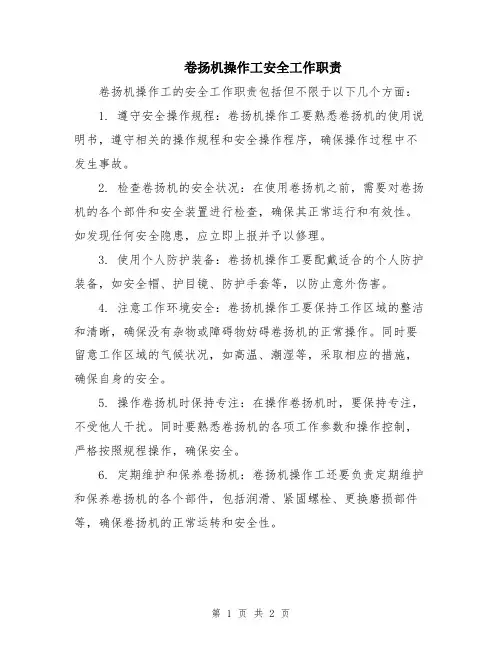 卷扬机操作工安全工作职责

卷扬机操作工的安全工作职责包括但不限于以下几个方面：

1. 遵守安全操作规程：卷扬机操作工要熟悉卷扬机的使用说明书，遵守相关的操作规程和安全操作程序，确保操作过程中不发生事故。

2. 检查卷扬机的安全状况：在使用卷扬机之前，需要对卷扬机的各个部件和安全装置进行检查，确保其正常运行和有效性。如发现任何安全隐患，应立即上报并予以修理。

3. 使用个人防护装备：卷扬机操作工要配戴适合的个人防护装备，如安全帽、护目镜、防护手套等，以防止意外伤害。

4. 注意工作环境安全：卷扬机操作工要保持工作区域的整洁和清晰，确保没有杂物或障碍物妨碍卷扬机的正常操作。同时要留意工作区域的气候状况，如高温、潮湿等，采取相应的措施，确保自身的安全。

5. 操作卷扬机时保持专注：在操作卷扬机时，要保持专注，不受他人干扰。同时要熟悉卷扬机的各项工作参数和操作控制，严格按照规程操作，确保安全。

6. 定期维护和保养卷扬机：卷扬机操作工还要负责定期维护和保养卷扬机的各个部件，包括润滑、紧固螺栓、更换磨损部件等，确保卷扬机的正常运转和安全性。

第 1 页 共 2 页